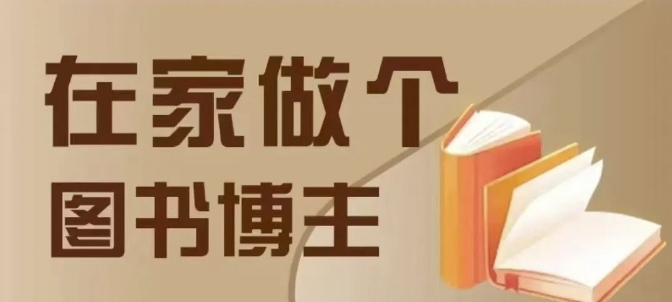 在家做个
图书博主